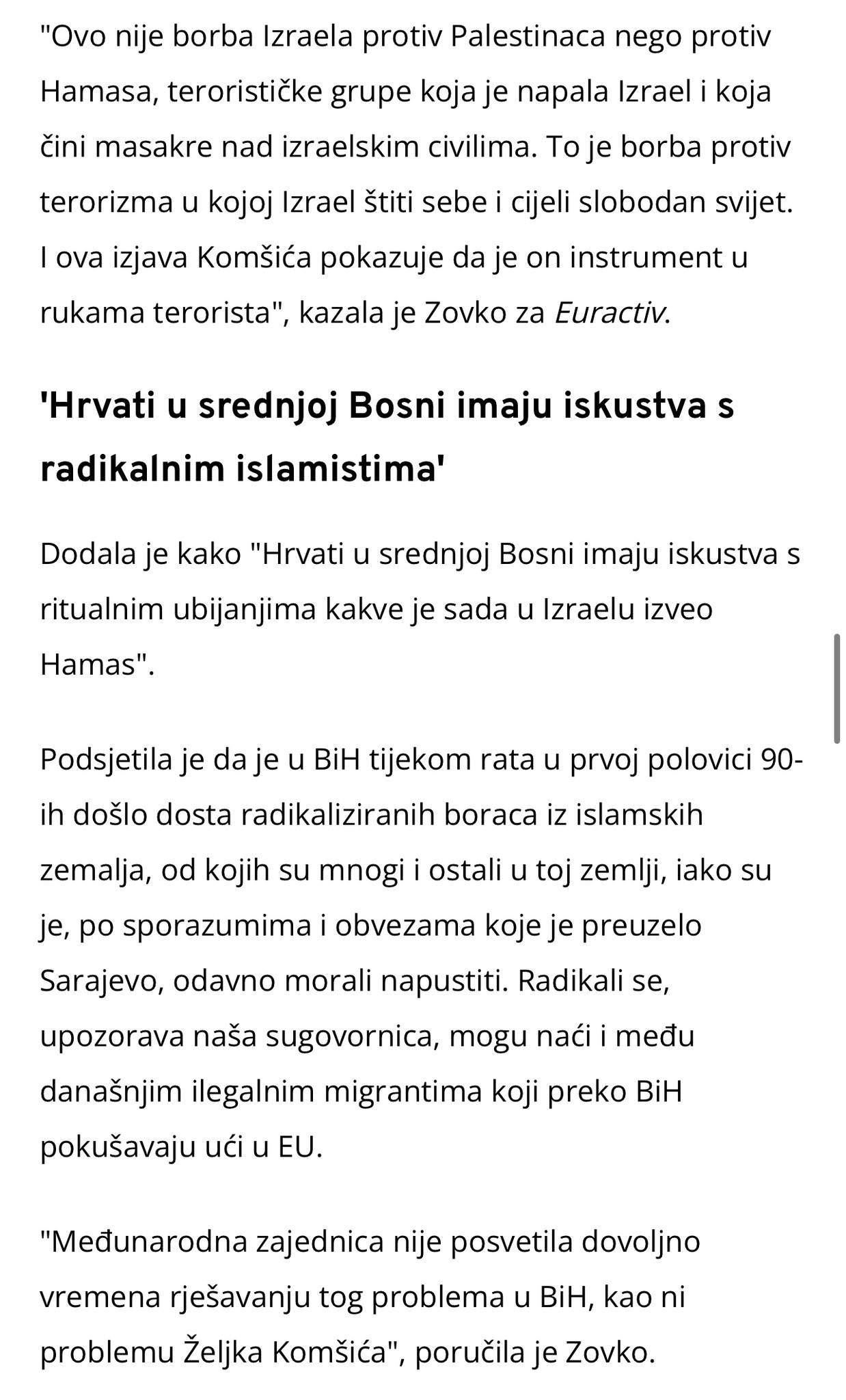 "Ovo nije borba Izraela protiv Palestinaca nego protiv Hamasa, terorističke grupe koja je napala Izrael i koja čini masakre nad izraelskim civilima. To je borba protiv terorizma u kojoj Izrael štiti sebe i cijeli slobodan svijet. I ova izjava Komšića pokazuje da je on instrument u rukama terorista", kazala je Zovko za Euractiv.

'Hrvati u srednjoj Bosni imaju iskustva s radikalnim islamistima'

Dodala je kako "Hrvati u srednjoj Bosni imaju iskustva s ritualnim ubijanjima kakve je sada u Izraelu izveo Hamas".

Podsjetila je da je u BiH tijekom rata u prvoj polovici 90-ih došlo dosta radikaliziranih boraca iz islamskih zemalja, od kojih su mnogi i ostali u toj zemlji, iako su je, po sporazumima i obvezama koje je preuzelo Sarajevo, odavno morali napustiti. Radikali se, upozorava naša sugovornica, mogu naći i među današnjim ilegalnim migrantima koji preko BiH pokušavaju ući u EU.

"Međunarodna zajednica nije posvetila dovoljno vremena rješavanju tog problema u BiH, kao ni problemu Željka Komšića", poručila je Zovko.